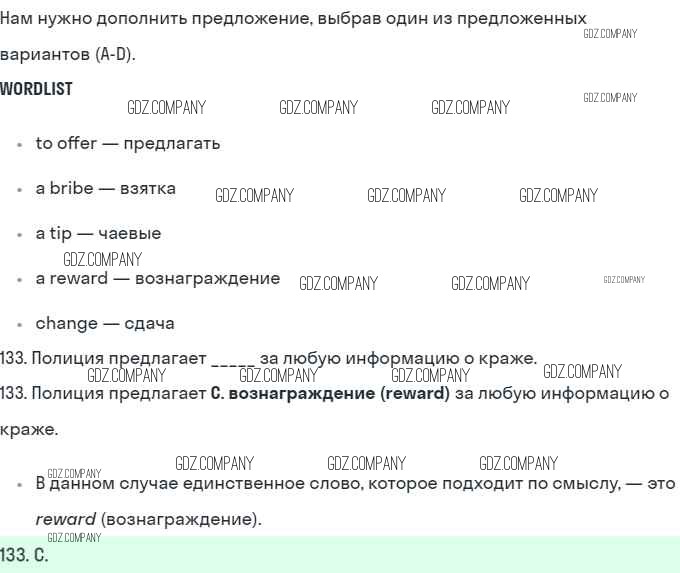 Нам нужно дополнить предложение, выбрав один из предложенных вариантов (A-D).

WORDLIST

• to offer — предлагать
• a bribe — взятка
• a tip — чаевые
• a reward — вознаграждение
• change — сдача

133. Полиция предлагает ____ за любую информацию о краже.

133. Полиция предлагает C. вознаграждение (reward) за любую информацию о краже.

• В данном случае единственное слово, которое подходит по смыслу, — это reward (вознаграждение).

133. C.

GDZ.COMPANY